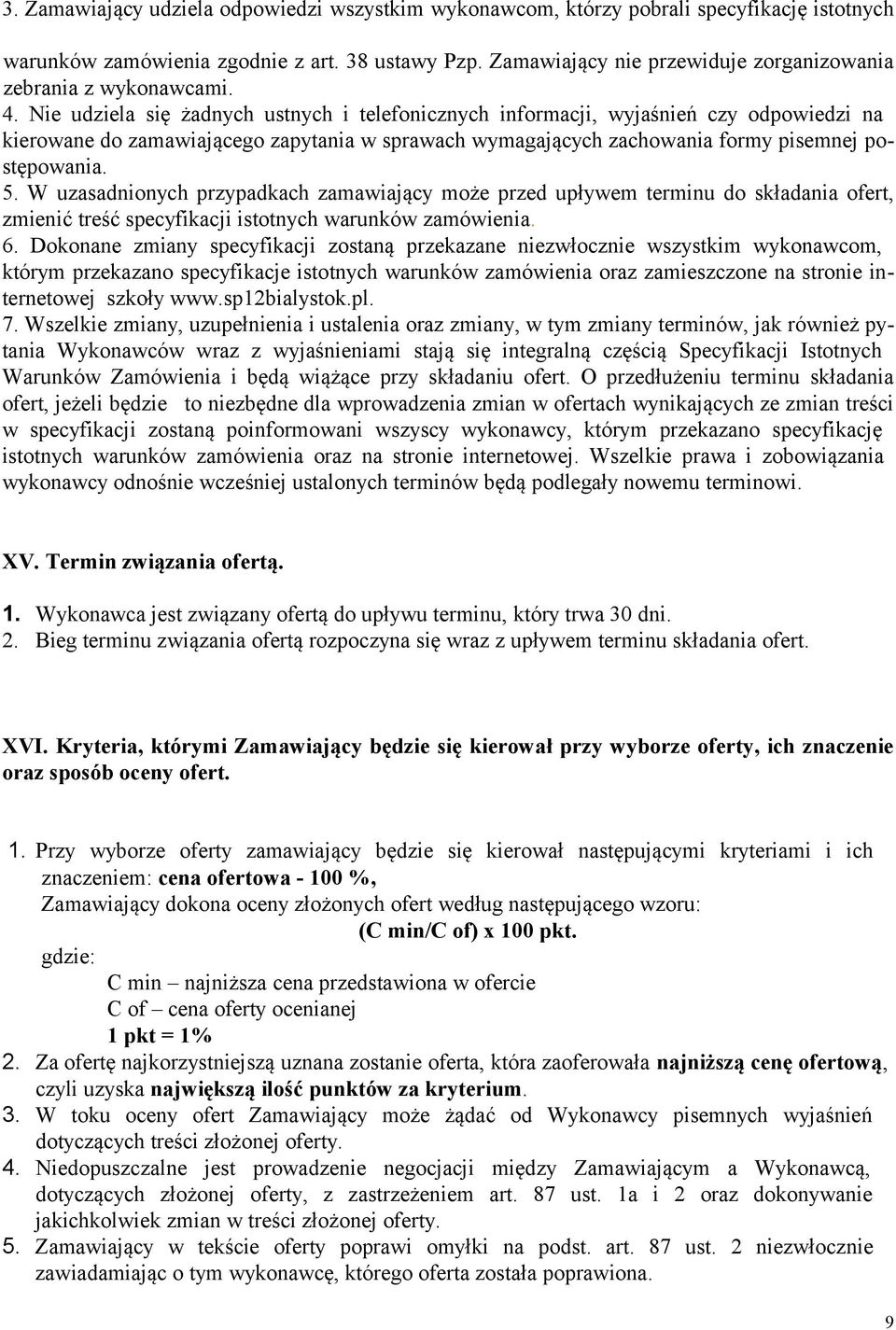 3. Zamawiający udziela odpowiedzi wszystkim wykonawcom, którzy pobrali specyfikację istotnych warunków zamówienia zgodnie z art. 38 ustawy Pzp. Zamawiający nie przewiduje zorganizowania zebrania z wykonawcami.
4. Nie udziela się żadnych ustnych i telefonicznych informacji, wyjaśnień czy odpowiedzi na kierowane do zamawiającego zapytania w sprawach wymagających zachowania formy pisemnej postępowania.
5. W uzasadnionych przypadkach zamawiający może przed upływem terminu do składania ofert, zmienić treść specyfikacji istotnych warunków zamówienia.
6. Dokonane zmiany specyfikacji zostaną przekazane niezwłocznie wszystkim wykonawcom, którym przekazano specyfikacje istotnych warunków zamówienia oraz zamieszczone na stronie internetowej szkoły www.sp12bialystok.pl.
7. Wszelkie zmiany, uzupełnienia i ustalenia oraz zmiany, w tym zmiany terminów, jak również pytania Wykonawców wraz z wyjaśnieniami stają się integralną częścią Specyfikacji Istotnych Warunków Zamówienia i będą wiążące przy składaniu ofert. O przedłużeniu terminu składania ofert, jeżeli będzie to niezbędne dla wprowadzenia zmian w ofertach wynikających ze zmian treści w specyfikacji zostaną poinformowani wszyscy wykonawcy, którym przekazano specyfikację istotnych warunków zamówienia oraz na stronie internetowej. Wszelkie prawa i zobowiązania wykonawcy odnośnie wcześniej ustalonych terminów będą podlegały nowemu terminowi.

XV. Termin związania ofertą.

1. Wykonawca jest związany ofertą do upływu terminu, który trwa 30 dni.
2. Bieg terminu związania ofertą rozpoczyna się wraz z upływem terminu składania ofert.

XVI. Kryteria, którymi Zamawiający będzie się kierował przy wyborze oferty, ich znaczenie oraz sposób oceny ofert.

1. Przy wyborze oferty zamawiający będzie się kierował następującymi kryteriami i ich znaczeniem: cena ofertowa - 100 %,
Zamawiający dokona oceny złożonych ofert według następującego wzoru:
(C min/C of) x 100 pkt.
gdzie:
C min – najniższa cena przedstawiona w ofercie
C of – cena oferty ocenianej
1 pkt = 1%
2. Za ofertę najkorzystniejszą uznana zostanie oferta, która zaoferowała najniższą cenę ofertową, czyli uzyska największą ilość punktów za kryterium.
3. W toku oceny ofert Zamawiający może żądać od Wykonawcy pisemnych wyjaśnień dotyczących treści złożonej oferty.
4. Niedopuszczalne jest prowadzenie negocjacji między Zamawiającym a Wykonawcą, dotyczących złożonej oferty, z zastrzeżeniem art. 87 ust. 1a i 2 oraz dokonywanie jakichkolwiek zmian w treści złożonej oferty.
5. Zamawiający w tekście oferty poprawi omyłki na podst. art. 87 ust. 2 niezwłocznie zawiadamiając o tym wykonawcę, którego oferta została poprawiona.

9